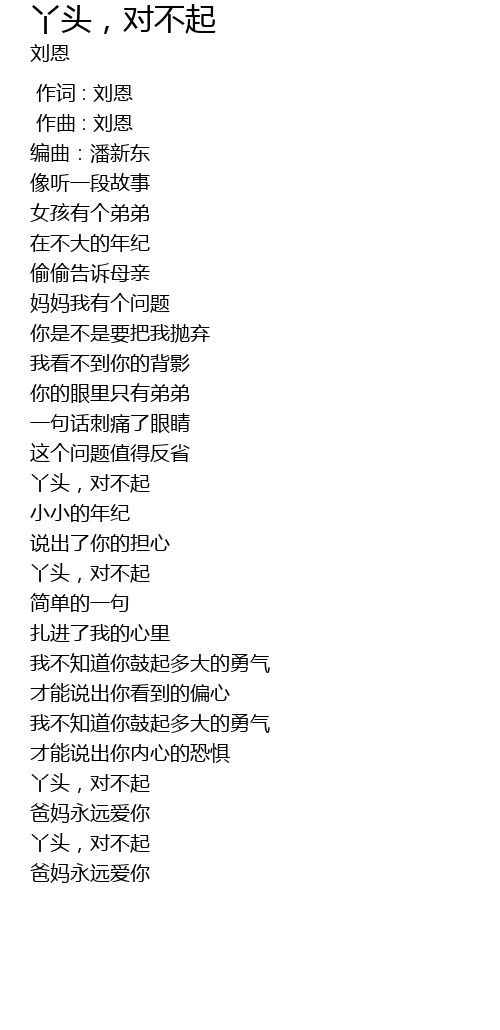 丫头，对不起
刘恩

作词：刘恩
作曲：刘恩
编曲：潘新东
像听一段故事
女孩有个弟弟
在不大的年纪
偷偷告诉母亲
妈妈我有个问题
你是不是要把我抛弃
我看不到你的背影
你的眼里只有弟弟
一句话刺痛了眼睛
这个问题值得反省
丫头，对不起
小小的年纪
说出了你的担心
丫头，对不起
简单的一句
扎进了我的心里
我不知道你鼓起多大的勇气
才能说出你看到的偏心
我不知道你鼓起多大的勇气
才能说出你内心的恐惧
丫头，对不起
爸妈永远爱你
丫头，对不起
爸妈永远爱你